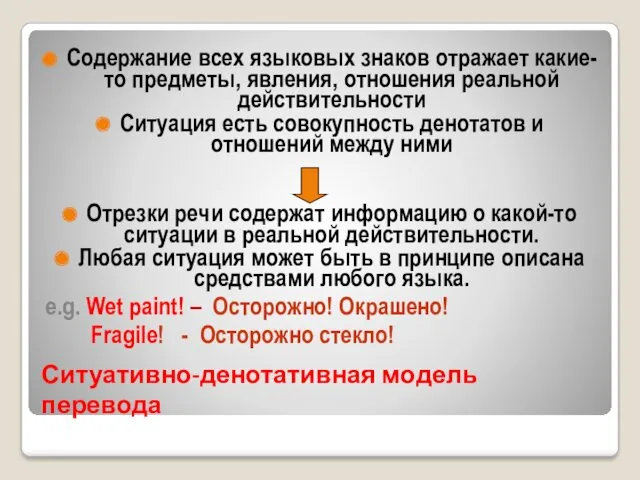 Содержание всех языковых знаков отражает какие-то предметы, явления, отношения реальной действительности

Ситуация есть совокупность денотатов и отношений между ними

Отрезки речи содержат информацию о какой-то ситуации в реальной действительности.

Любая ситуация может быть в принципе описана средствами любого языка.

e.g. Wet paint! – Осторожно! Окрашено!
Fragile! - Осторожно стекло!

Ситуативно-денотативная модель перевода